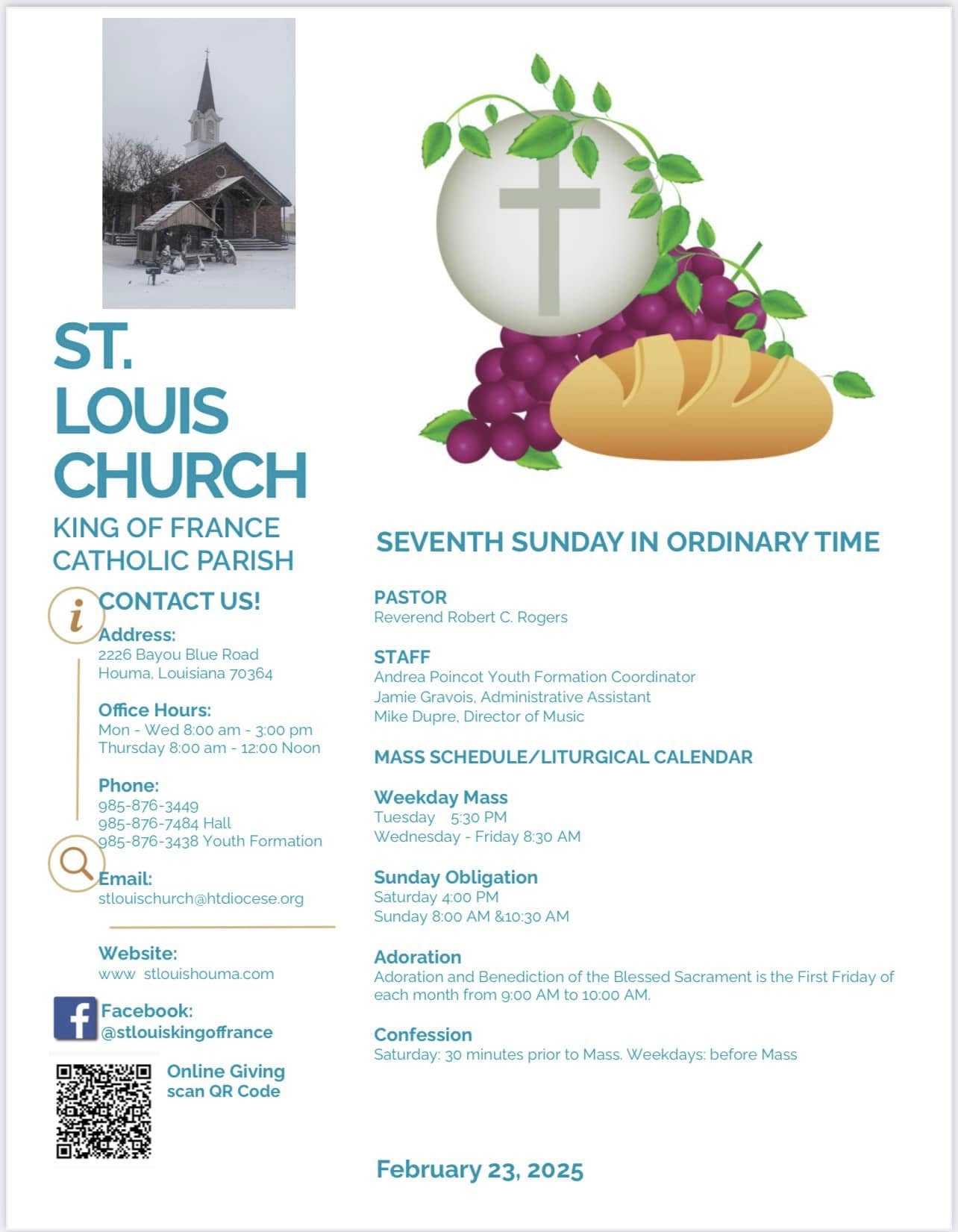 ST. LOUIS CHURCH

KING OF FRANCE CATHOLIC PARISH

CONTACT US!

Address:
2226 Bayou Blue Road
Houma, Louisiana 70364

Office Hours:
Mon - Wed 8:00 am - 3:00 pm
Thursday 8:00 am - 12:00 Noon

Phone:
985-876-3449
985-876-7484 Hall
985-876-3438 Youth Formation

Email:
stlouischurch@htdiocese.org

Website:
www stlouishouma.com

Facebook:
@stlouiskingoffrance

Online Giving
scan QR Code

SEVENTH SUNDAY IN ORDINARY TIME

PASTOR
Reverend Robert C. Rogers

STAFF
Andrea Poincot Youth Formation Coordinator
Jamie Gravois, Administrative Assistant
Mike Dupre, Director of Music

MASS SCHEDULE/LITURGICAL CALENDAR

Weekday Mass
Tuesday 5:30 PM
Wednesday - Friday 8:30 AM

Sunday Obligation
Saturday 4:00 PM
Sunday 8:00 AM &10:30 AM

Adoration
Adoration and Benediction of the Blessed Sacrament is the First Friday of each month from 9:00 AM to 10:00 AM.

Confession
Saturday: 30 minutes prior to Mass. Weekdays: before Mass

February 23, 2025